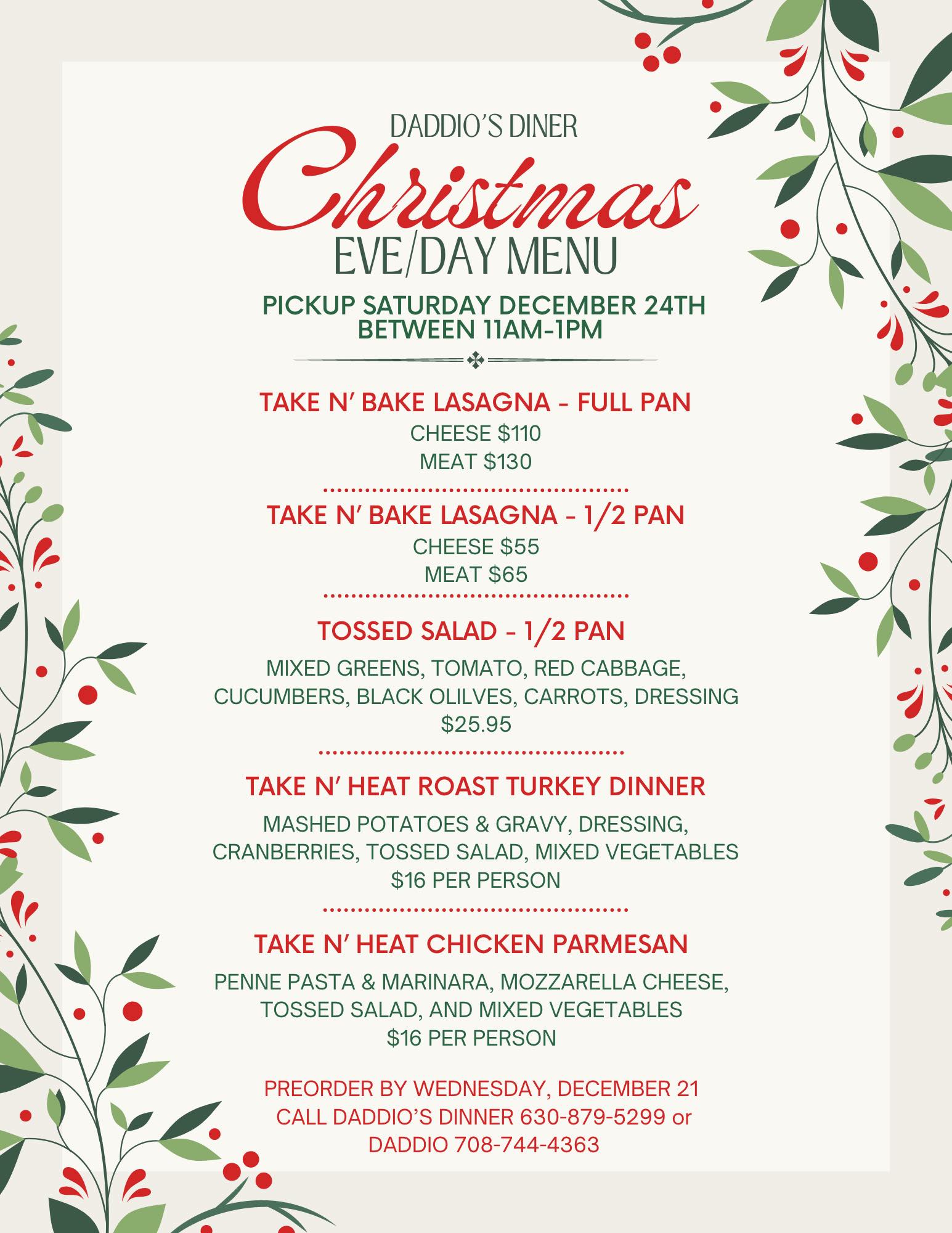 DADDIO'S DINER

Christmas

EVE/DAY MENU

PICKUP SATURDAY DECEMBER 24TH
BETWEEN 11AM-1PM

TAKE N' BAKE LASAGNA - FULL PAN
CHEESE $110
MEAT $130

TAKE N' BAKE LASAGNA - 1/2 PAN
CHEESE $55
MEAT $65

TOSSED SALAD - 1/2 PAN

MIXED GREENS, TOMATO, RED CABBAGE, CUCUMBERS, BLACK OLILVES, CARROTS, DRESSING
$25.95

TAKE N' HEAT ROAST TURKEY DINNER

MASHED POTATOES & GRAVY, DRESSING, CRANBERRIES, TOSSED SALAD, MIXED VEGETABLES
$16 PER PERSON

TAKE N' HEAT CHICKEN PARMESAN

PENNE PASTA & MARINARA, MOZZARELLA CHEESE, TOSSED SALAD, AND MIXED VEGETABLES
$16 PER PERSON

PREORDER BY WEDNESDAY, DECEMBER 21
CALL DADDIO'S DINNER 630-879-5299 or
DADDIO 708-744-4363